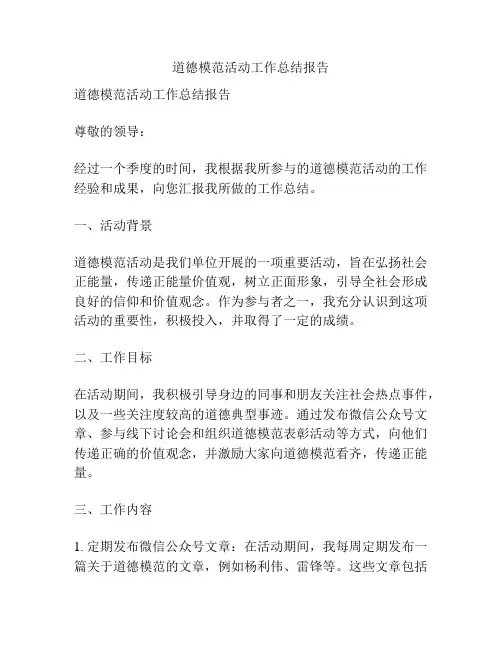 道德模范活动工作总结报告

道德模范活动工作总结报告

尊敬的领导：

经过一个季度的时间，我根据我所参与的道德模范活动的工作经验和成果，向您汇报我所做的工作总结。

一、活动背景

道德模范活动是我们单位开展的一项重要活动，旨在弘扬社会正能量，传递正能量价值观，树立正面形象，引导全社会形成良好的信仰和价值观念。作为参与者之一，我充分认识到这项活动的重要性，积极投入，并取得了一定的成绩。

二、工作目标

在活动期间，我积极引导身边的同事和朋友关注社会热点事件，以及一些关注度较高的道德典型事迹。通过发布微信公众号文章、参与线下讨论会和组织道德模范表彰活动等方式，向他们传递正确的价值观念，并激励大家向道德模范看齐，传递正能量。

三、工作内容

1. 定期发布微信公众号文章：在活动期间，我每周定期发布一篇关于道德模范的文章，例如杨利伟、雷锋等。这些文章包括